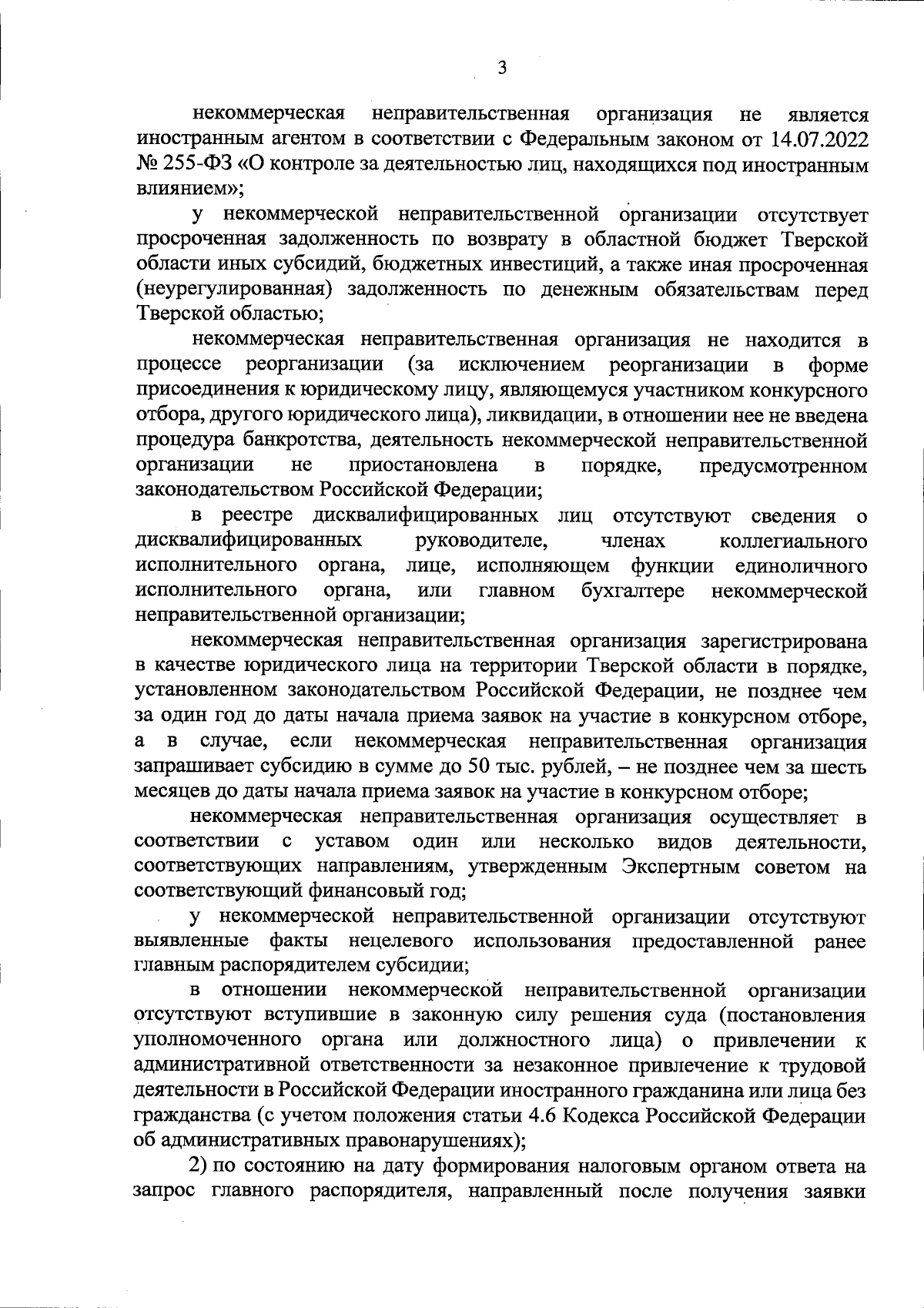 3

некоммерческая неправительственная организация не является иностранным агентом в соответствии с Федеральным законом от 14.07.2022 № 255-ФЗ «О контроле за деятельностью лиц, находящихся под иностранным влиянием»;

у некоммерческой неправительственной организации отсутствует просроченная задолженность по возврату в областной бюджет Тверской области иных субсидий, бюджетных инвестиций, а также иная просроченная (неурегулированная) задолженность по денежным обязательствам перед Тверской областью;

некоммерческая неправительственная организация не находится в процессе реорганизации (за исключением реорганизации в форме присоединения к юридическому лицу, являющемуся участником конкурсного отбора, другого юридического лица), ликвидации, в отношении нее не введена процедура банкротства, деятельность некоммерческой неправительственной организации не приостановлена в порядке, предусмотренном законодательством Российской Федерации;

в реестре дисквалифицированных лиц отсутствуют сведения о дисквалифицированных руководителе, членах коллегиального исполнительного органа, лице, исполняющем функции единоличного исполнительного органа, или главном бухгалтере некоммерческой неправительственной организации;

некоммерческая неправительственная организация зарегистрирована в качестве юридического лица на территории Тверской области в порядке, установленном законодательством Российской Федерации, не позднее чем за один год до даты начала приема заявок на участие в конкурсном отборе, а в случае, если некоммерческая неправительственная организация запрашивает субсидию в сумме до 50 тыс. рублей, – не позднее чем за шесть месяцев до даты начала приема заявок на участие в конкурсном отборе;

некоммерческая неправительственная организация осуществляет в соответствии с уставом один или несколько видов деятельности, соответствующих направлениям, утвержденным Экспертным советом на соответствующий финансовый год;

у некоммерческой неправительственной организации отсутствуют выявленные факты нецелевого использования предоставленной ранее главным распорядителем субсидии;

в отношении некоммерческой неправительственной организации отсутствуют вступившие в законную силу решения суда (постановления уполномоченного органа или должностного лица) о привлечении к административной ответственности за незаконное привлечение к трудовой деятельности в Российской Федерации иностранного гражданина или лица без гражданства (с учетом положения статьи 4.6 Кодекса Российской Федерации об административных правонарушениях);

2) по состоянию на дату формирования налоговым органом ответа на запрос главного распорядителя, направленный после получения заявки